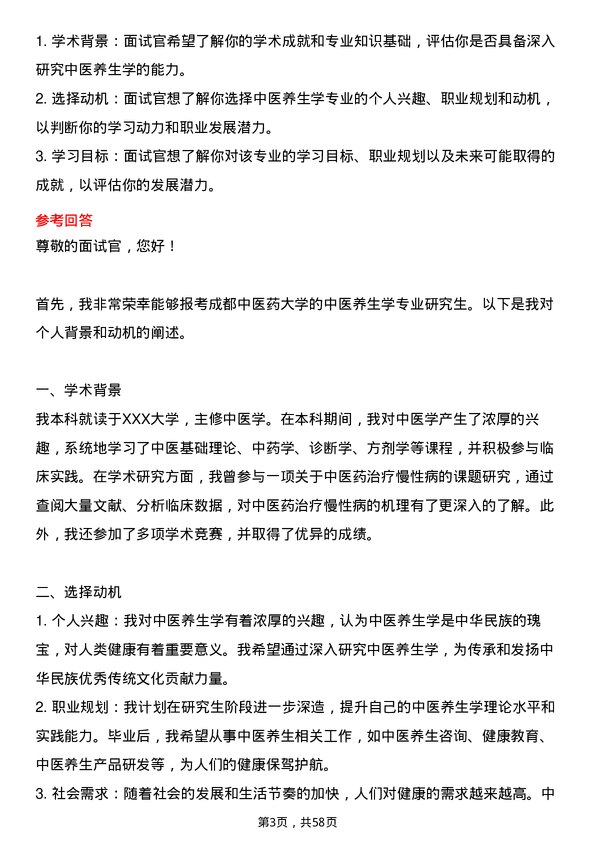 1. 学术背景：面试官希望了解你的学术成就和专业知识基础，评估你是否具备深入研究中医养生学的能力。
2. 选择动机：面试官想了解你选择中医养生学专业的个人兴趣、职业规划和动机，以判断你的学习动力和职业发展潜力。
3. 学习目标：面试官想了解你对该专业的学习目标、职业规划以及未来可能取得的成就，以评估你的发展潜力。

参考回答
尊敬的面试官，您好！

首先，我非常荣幸能够报考成都中医药大学的中医养生学专业研究生。以下是我对个人背景和动机的阐述。

一、学术背景
我本科就读于XXX大学，主修中医学。在本科期间，我对中医学产生了浓厚的兴趣，系统地学习了中医基础理论、中药学、诊断学、方剂学等课程，并积极参与临床实践。在学术研究方面，我曾参与一项关于中医药治疗慢性病的课题研究，通过查阅大量文献、分析临床数据，对中医药治疗慢性病的机理有了更深入的了解。此外，我还参加了多项学术竞赛，并取得了优异的成绩。

二、选择动机
1. 个人兴趣：我对中医养生学有着浓厚的兴趣，认为中医养生学是中华民族的瑰宝，对人类健康有着重要意义。我希望通过深入研究中医养生学，为传承和发扬中华民族优秀传统文化贡献力量。
2. 职业规划：我计划在研究生阶段进一步深造，提升自己的中医养生学理论水平和实践能力。毕业后，我希望从事中医养生相关工作，如中医养生咨询、健康教育、中医养生产品研发等，为人们的健康保驾护航。
3. 社会需求：随着社会的发展和生活节奏的加快，人们对健康的需求越来越高。中

第3页，共58页